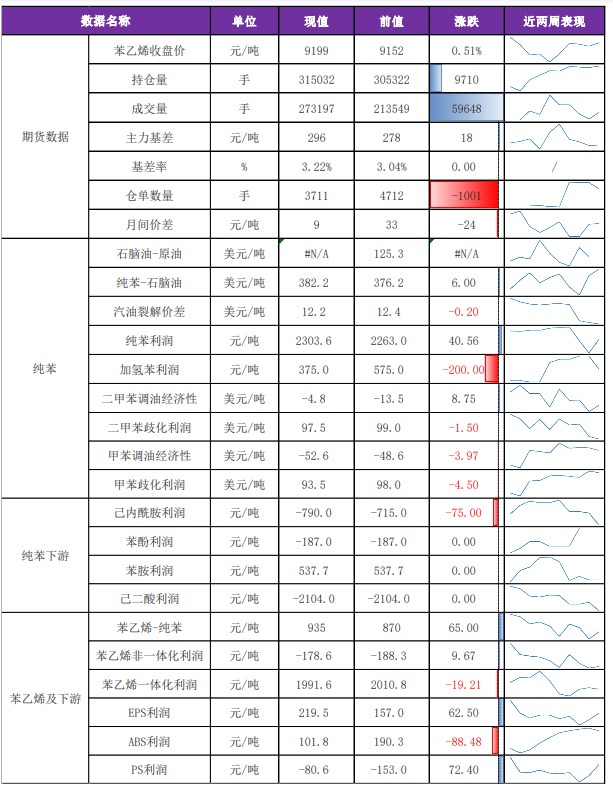 | 数据名称 | | 单位 | 现值 | 前值 | 涨跌 | 近两周表现 |
|---|---|---|---|---|---|---|
| 期货数据 | 苯乙烯收盘价 | 元/吨 | 9199 | 9152 | 0.51% | |
| | 持仓量 | 手 | 315032 | 305322 | 9710 | |
| | 成交量 | 手 | 273197 | 213549 | 59648 | |
| | 主力基差 | 元/吨 | 296 | 278 | 18 | |
| | 基差率 | % | 3.22% | 3.04% | 0.00 | / |
| | 仓单数量 | 手 | 3711 | 4712 | -1001 | |
| | 月间价差 | 元/吨 | 9 | 33 | -24 | |
| 纯苯 | 石脑油-原油 | 美元/吨 | #N/A | 125.3 | #N/A | |
| | 纯苯-石脑油 | 美元/吨 | 382.2 | 376.2 | 6.00 | |
| | 汽油裂解价差 | 美元/吨 | 12.2 | 12.4 | -0.20 | |
| | 纯苯利润 | 元/吨 | 2303.6 | 2263.0 | 40.56 | |
| | 加氢苯利润 | 元/吨 | 375.0 | 575.0 | -200.00 | |
| | 二甲苯调油经济性 | 美元/吨 | -4.8 | -13.5 | 8.75 | |
| | 二甲苯歧化利润 | 美元/吨 | 97.5 | 99.0 | -1.50 | |
| | 甲苯调油经济性 | 美元/吨 | -52.6 | -48.6 | -3.97 | |
| | 甲苯歧化利润 | 美元/吨 | 93.5 | 98.0 | -4.50 | |
| 纯苯下游 | 己内酰胺利润 | 元/吨 | -790.0 | -715.0 | -75.00 | |
| | 苯酚利润 | 元/吨 | -187.0 | -187.0 | 0.00 | |
| | 苯胺利润 | 元/吨 | 537.7 | 537.7 | 0.00 | |
| | 己二酸利润 | 元/吨 | -2104.0 | -2104.0 | 0.00 | |
| 苯乙烯及下游 | 苯乙烯-纯苯 | 元/吨 | 935 | 870 | 65.00 | |
| | 苯乙烯非一体化利润 | 元/吨 | -178.6 | -188.3 | 9.67 | |
| | 苯乙烯一体化利润 | 元/吨 | 1991.6 | 2010.8 | -19.21 | |
| | EPS利润 | 元/吨 | 219.5 | 157.0 | 62.50 | |
| | ABS利润 | 元/吨 | 101.8 | 190.3 | -88.48 | |
| | PS利润 | 元/吨 | -80.6 | -153.0 | 72.40 | |